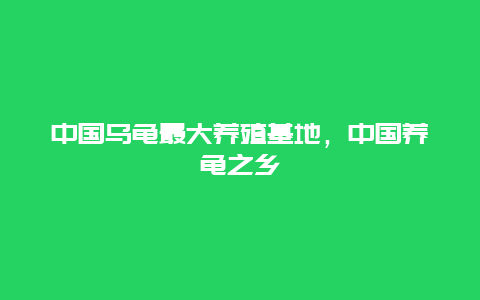 中国乌龟最大养殖基地，中国养龟之乡